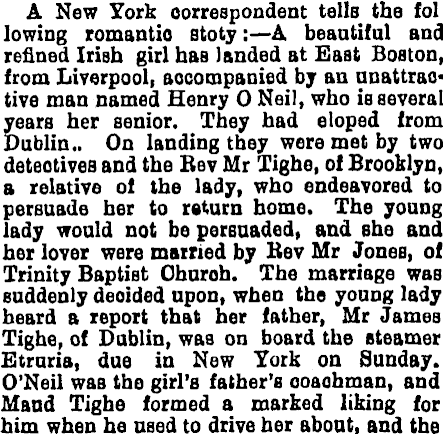 A New York correspondent tells the following romantic stoty:—A beautiful and refined Irish girl has landed at East Boston, from Liverpool, accompanied by an unattractive man named Henry O Neil, who is several years her senior. They had eloped from Dublin.. On landing they were met by two detectives and the Rev Mr Tighe, of Brooklyn, a relative of the lady, who endeavored to persuade her to return home. The young lady would not be persuaded, and she and her lover were married by Rev Mr Jones, of Trinity Baptist Church. The marriage was suddenly decided upon, when the young lady heard a report that her father, Mr James Tighe, of Dublin, was on board the steamer Etruria, due in New York on Sunday. O'Neil was the girl's father's coachman, and Maud Tighe formed a marked liking for him when he used to drive her about, and the